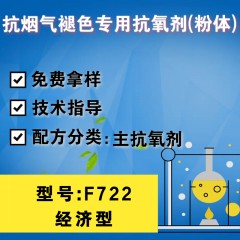 抗烟气褪色专用抗氧剂(粉体)

免费拿样

技术指导

配方分类:主抗氧剂

型号:F722
经济型